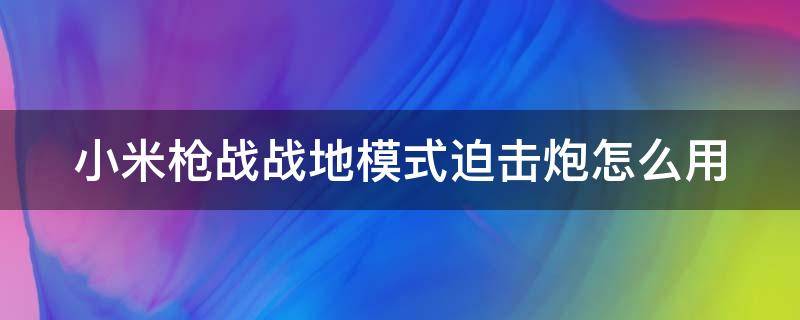 小米枪战战地模式迫击炮怎么用